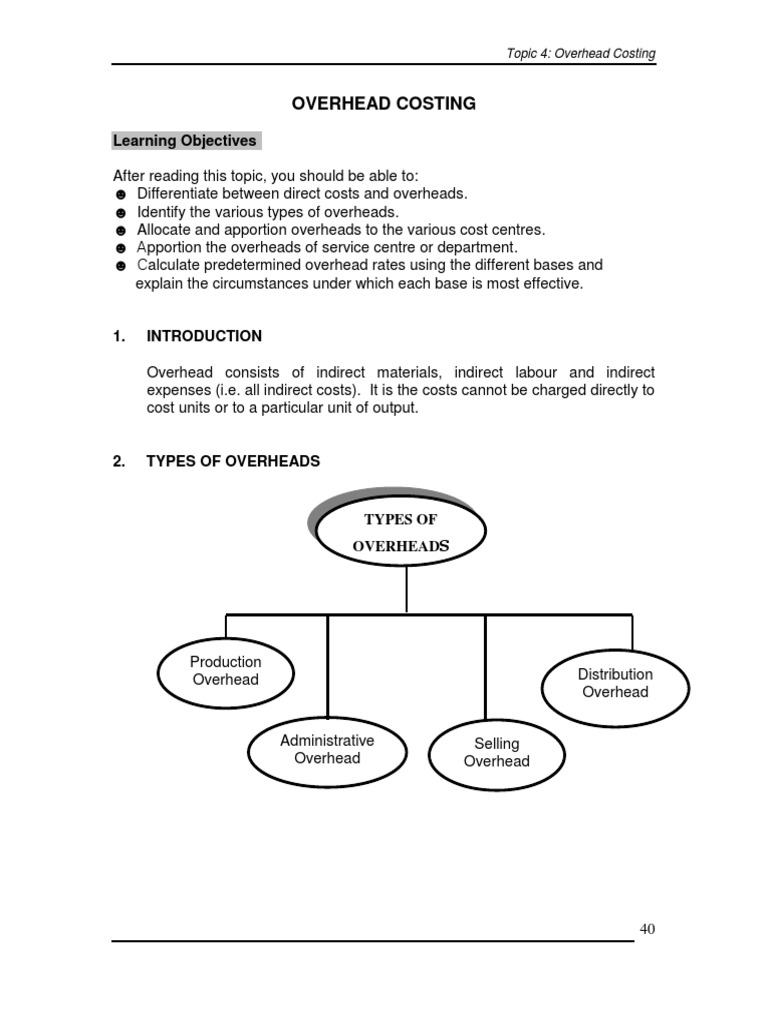 Topic 4: Overhead Costing

OVERHEAD COSTING

Learning Objectives

After reading this topic, you should be able to:
☻ Differentiate between direct costs and overheads.
☻ Identify the various types of overheads.
☻ Allocate and apportion overheads to the various cost centres.
☻ Apportion the overheads of service centre or department.
☻ Calculate predetermined overhead rates using the different bases and explain the circumstances under which each base is most effective.

1. INTRODUCTION

Overhead consists of indirect materials, indirect labour and indirect expenses (i.e. all indirect costs). It is the costs cannot be charged directly to cost units or to a particular unit of output.

2. TYPES OF OVERHEADS

TYPES OF OVERHEADS

Production Overhead

Administrative Overhead

Selling Overhead

Distribution Overhead

40